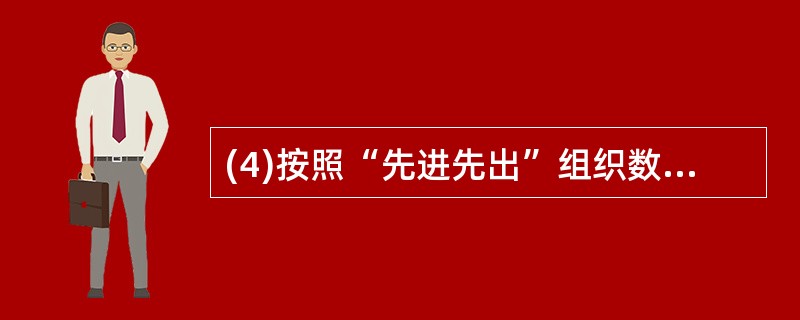 (4)按照“先进先出”组织数...